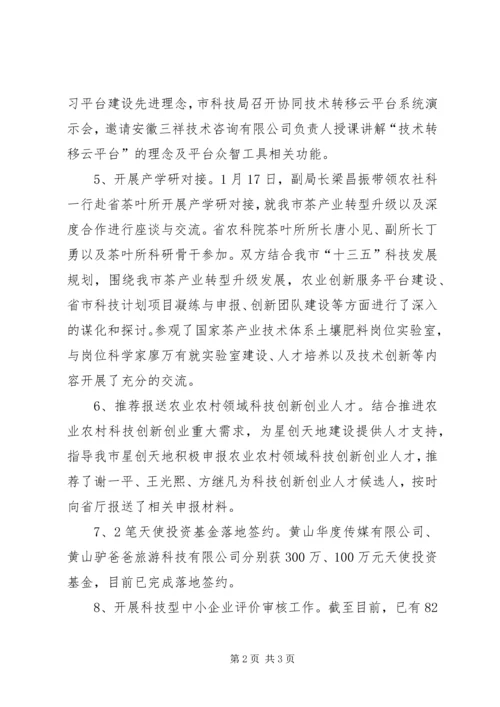 习平台建设先进理念，市科技局召开协同技术转移云平台系统演示会，邀请安徽三祥技术咨询有限公司负责人授课讲解“技术转移云平台”的理念及平台众智工具相关功能。

5、开展产学研对接。1月17日，副局长梁昌振带领农社科一行赴省茶叶所开展产学研对接，就我市茶产业转型升级以及深度合作进行座谈与交流。省农科院茶叶所所长唐小见、副所长丁勇以及茶叶所科研骨干参加。双方结合我市“十三五”科技发展规划，围绕我市茶产业转型升级发展，农业创新服务平台建设、省市科技计划项目凝练与申报、创新团队建设等方面进行了深入的谋化和探讨。参观了国家茶产业技术体系土壤肥料岗位实验室，与岗位科学家廖万有就实验室建设、人才培养以及技术创新等内容开展了充分的交流。

6、推荐报送农业农村领域科技创新创业人才。结合推进农业农村科技创新创业重大需求，为星创天地建设提供人才支持，指导我市星创天地积极申报农业农村领域科技创新创业人才，推荐了谢一平、王光熙、方继凡为科技创新创业人才候选人，按时向省厅报送了相关申报材料。

7、2笔天使投资基金落地签约。黄山华度传媒有限公司、黄山驴爸爸旅游科技有限公司分别获300万、100万元天使投资基金，目前已完成落地签约。

8、开展科技型中小企业评价审核工作。截至目前，已有82

第2页 共3页